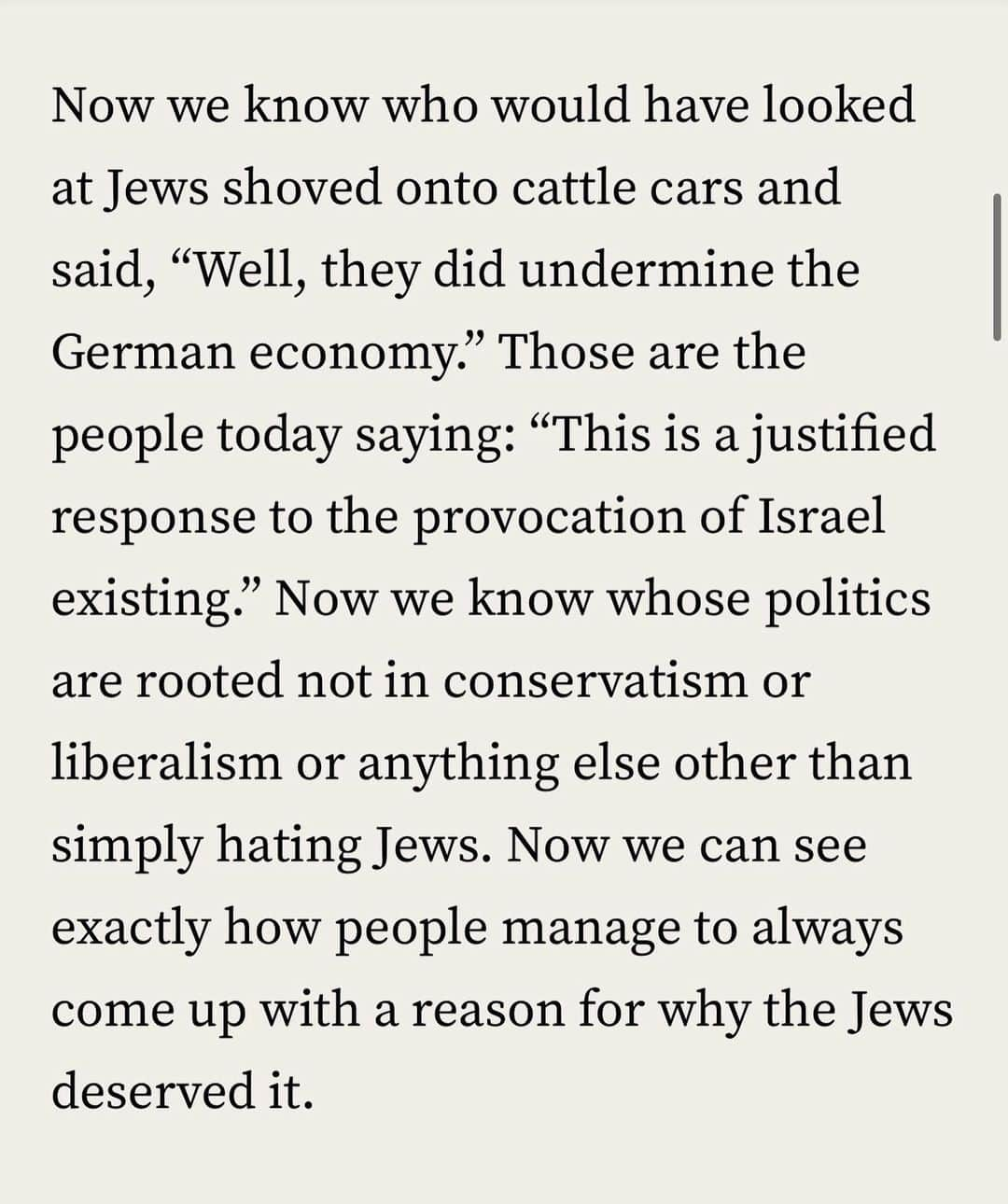 Now we know who would have looked at Jews shoved onto cattle cars and said, “Well, they did undermine the German economy.” Those are the people today saying: “This is a justified response to the provocation of Israel existing.” Now we know whose politics are rooted not in conservatism or liberalism or anything else other than simply hating Jews. Now we can see exactly how people manage to always come up with a reason for why the Jews deserved it.